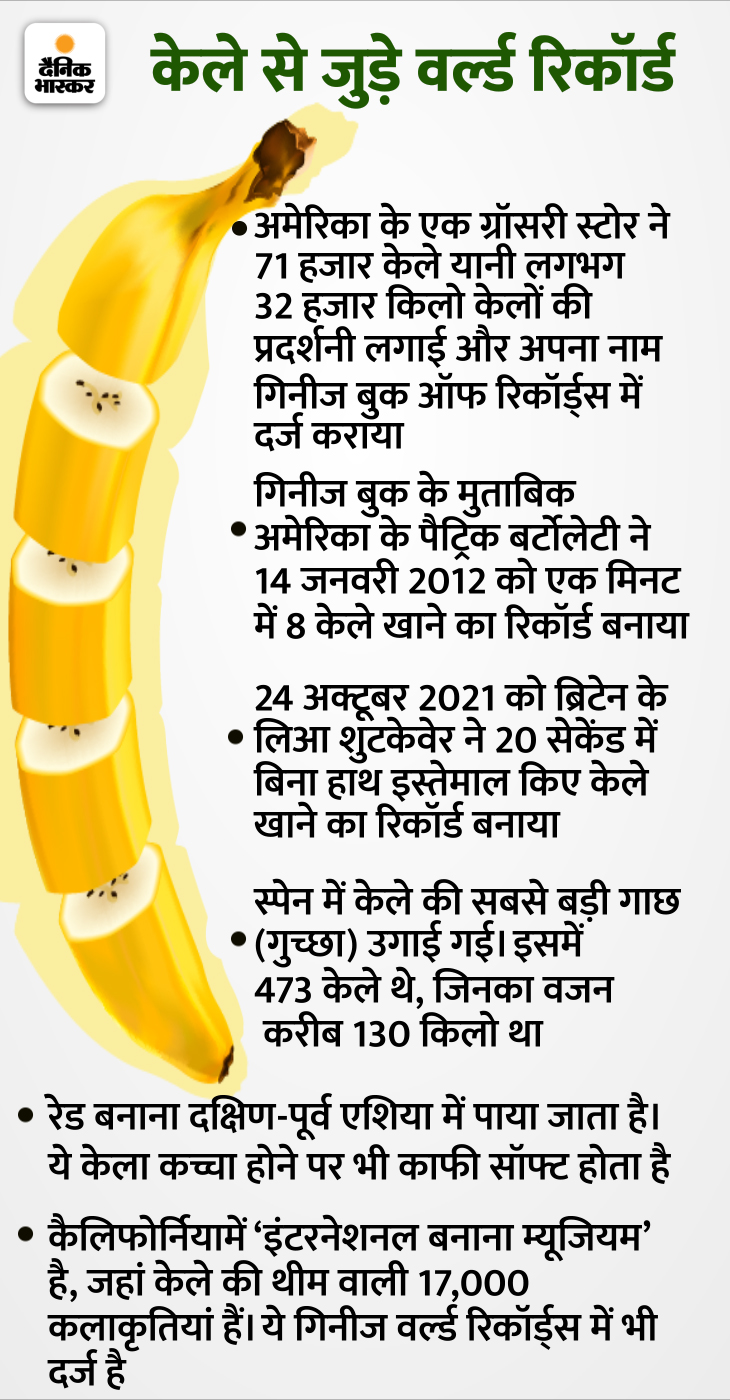 दैनिक भास्कर

केले से जुड़े वर्ल्ड रिकॉर्ड

• अमेरिका के एक ग्रॉसरी स्टोर ने 71 हजार केले यानी लगभग 32 हजार किलो केलों की प्रदर्शनी लगाई और अपना नाम गिनीज बुक ऑफ रिकॉर्ड्स में दर्ज कराया

• गिनीज बुक के मुताबिक अमेरिका के पैट्रिक बर्टोलेटी ने 14 जनवरी 2012 को एक मिनट में 8 केले खाने का रिकॉर्ड बनाया

• 24 अक्टूबर 2021 को ब्रिटेन के लिआ शुटकेवेर ने 20 सेकेंड में बिना हाथ इस्तेमाल किए केले खाने का रिकॉर्ड बनाया

• स्पेन में केले की सबसे बड़ी गाछ (गुच्छा) उगाई गई। इसमें 473 केले थे, जिनका वजन करीब 130 किलो था

• रेड बनाना दक्षिण-पूर्व एशिया में पाया जाता है। ये केला कच्चा होने पर भी काफी सॉफ्ट होता है

• कैलिफोर्नियामें 'इंटरनेशनल बनाना म्यूजियम' है, जहां केले की थीम वाली 17,000 कलाकृतियां हैं। ये गिनीज वर्ल्ड रिकॉर्ड्स में भी दर्ज है